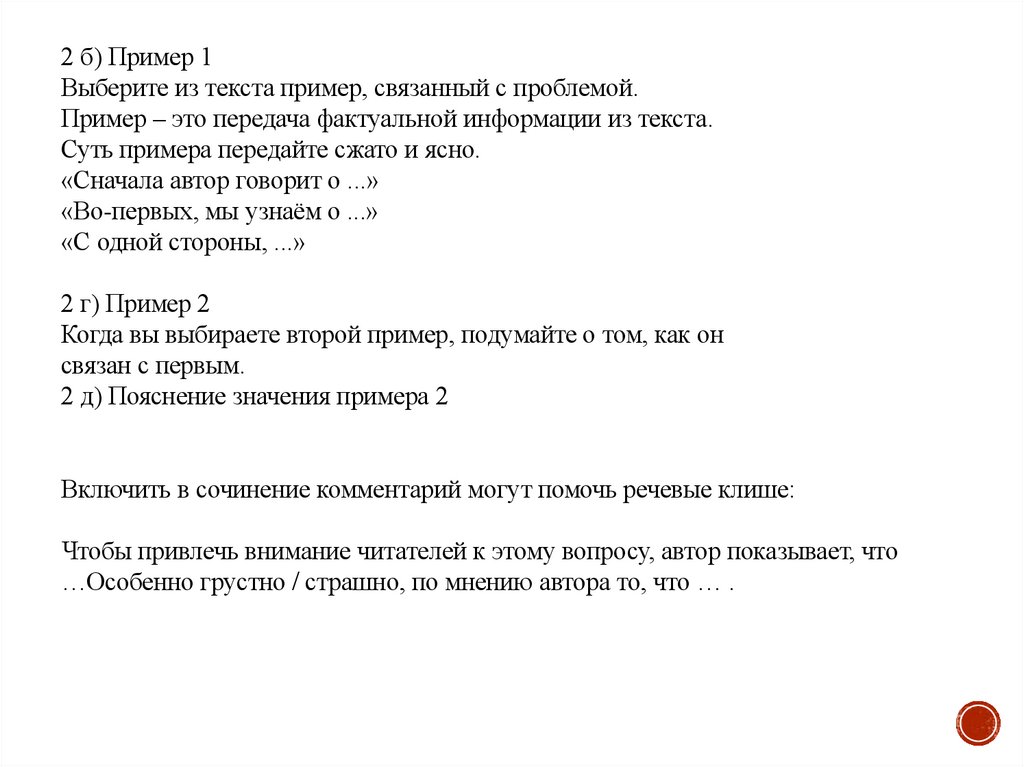 2 б) Пример 1
Выберите из текста пример, связанный с проблемой.
Пример – это передача фактуальной информации из текста.
Суть примера передайте сжато и ясно.
«Сначала автор говорит о ...»
«Во-первых, мы узнаём о ...»
«С одной стороны, ...»

2 г) Пример 2
Когда вы выбираете второй пример, подумайте о том, как он связан с первым.
2 д) Пояснение значения примера 2

Включить в сочинение комментарий могут помочь речевые клише:

Чтобы привлечь внимание читателей к этому вопросу, автор показывает, что …Особенно грустно / страшно, по мнению автора то, что … .